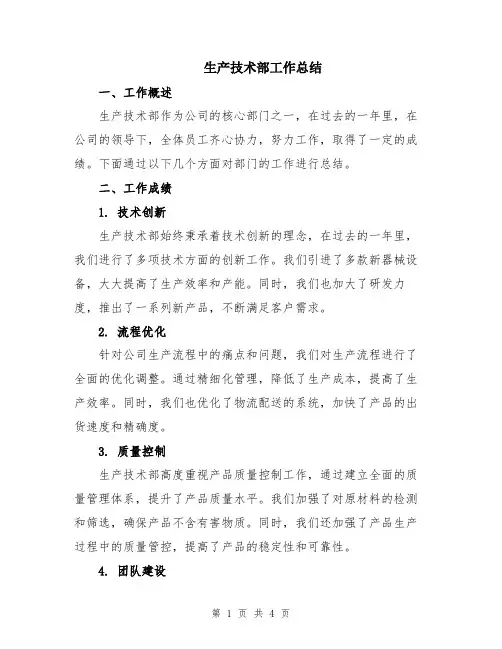 生产技术部工作总结

一、工作概述

生产技术部作为公司的核心部门之一，在过去的一年里，在公司的领导下，全体员工齐心协力，努力工作，取得了一定的成绩。下面通过以下几个方面对部门的工作进行总结。

二、工作成绩

1. 技术创新

生产技术部始终秉承着技术创新的理念，在过去的一年里，我们进行了多项技术方面的创新工作。我们引进了多款新器械设备，大大提高了生产效率和产能。同时，我们也加大了研发力度，推出了一系列新产品，不断满足客户需求。

2. 流程优化

针对公司生产流程中的痛点和问题，我们对生产流程进行了全面的优化调整。通过精细化管理，降低了生产成本，提高了生产效率。同时，我们也优化了物流配送的系统，加快了产品的出货速度和精确度。

3. 质量控制

生产技术部高度重视产品质量控制工作，通过建立全面的质量管理体系，提升了产品质量水平。我们加强了对原材料的检测和筛选，确保产品不含有害物质。同时，我们还加强了产品生产过程中的质量管控，提高了产品的稳定性和可靠性。

4. 团队建设

第 1 页 共 4 页